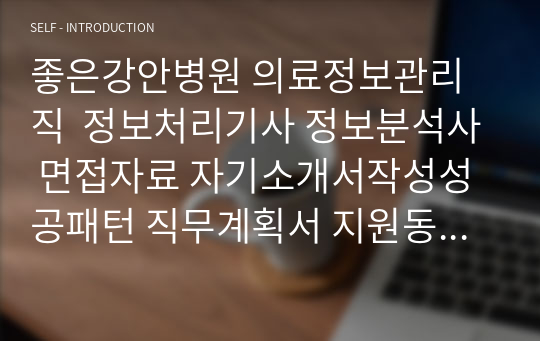 SELF - INTRODUCTION

좋은강안병원 의료정보관리직  정보처리기사 정보분석사 면접자료 자기소개서작성성공패턴 직무계획서 지원동...